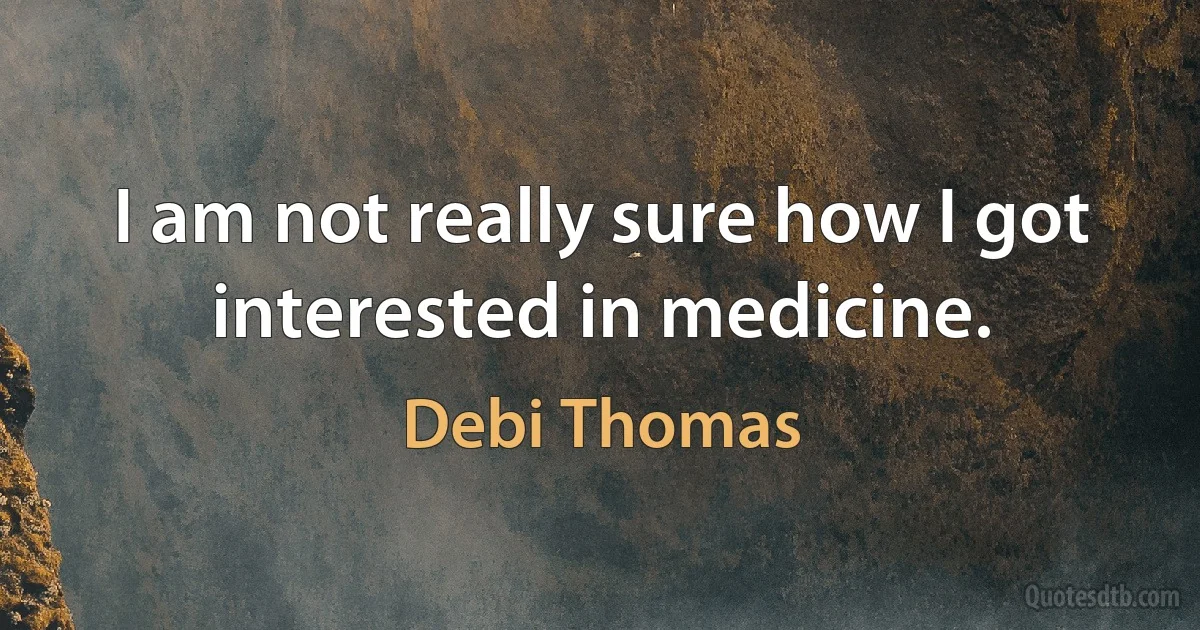 I am not really sure how I got interested in medicine.

Debi Thomas

Quotesdtb.com